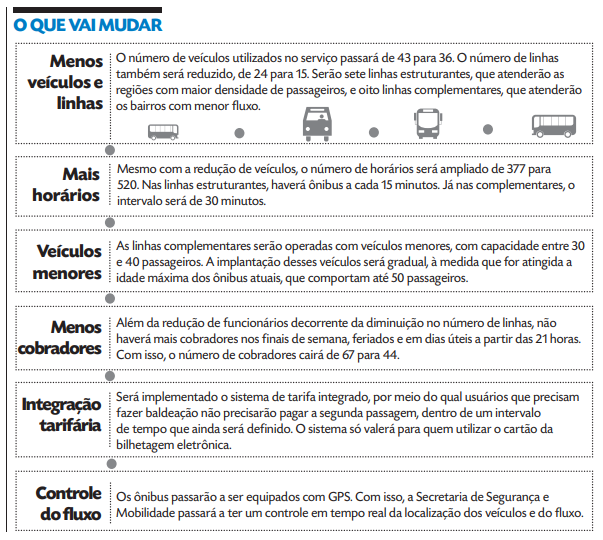 O QUE VAI MUDAR

Menos veículos e linhas

O número de veículos utilizados no serviço passará de 43 para 36. O número de linhas também será reduzido, de 24 para 15. Serão sete linhas estruturantes, que atenderão as regiões com maior densidade de passageiros, e oito linhas complementares, que atenderão os bairros com menor fluxo.

Mais horários

Mesmo com a redução de veículos, o número de horários será ampliado de 377 para 520. Nas linhas estruturantes, haverá ônibus a cada 15 minutos. Já nas complementares, o intervalo será de 30 minutos.

Veículos menores

As linhas complementares serão operadas com veículos menores, com capacidade entre 30 e 40 passageiros. A implantação desses veículos será gradual, à medida que for atingida a idade máxima dos ônibus atuais, que comportam até 50 passageiros.

Menos cobradores

Além da redução de funcionários decorrente da diminuição no número de linhas, não haverá mais cobradores nos finais de semana, feriados e em dias úteis a partir das 21 horas. Com isso, o número de cobradores cairá de 67 para 44.

Integração tarifária

Será implementado o sistema de tarifa integrado, por meio do qual usuários que precisam fazer baldeação não precisarão pagar a segunda passagem, dentro de um intervalo de tempo que ainda será definido. O sistema só valerá para quem utilizar o cartão da bilhetagem eletrônica.

Controle do fluxo

Os ônibus passarão a ser equipados com GPS. Com isso, a Secretaria de Segurança e Mobilidade passará a ter um controle em tempo real da localização dos veículos e do fluxo.